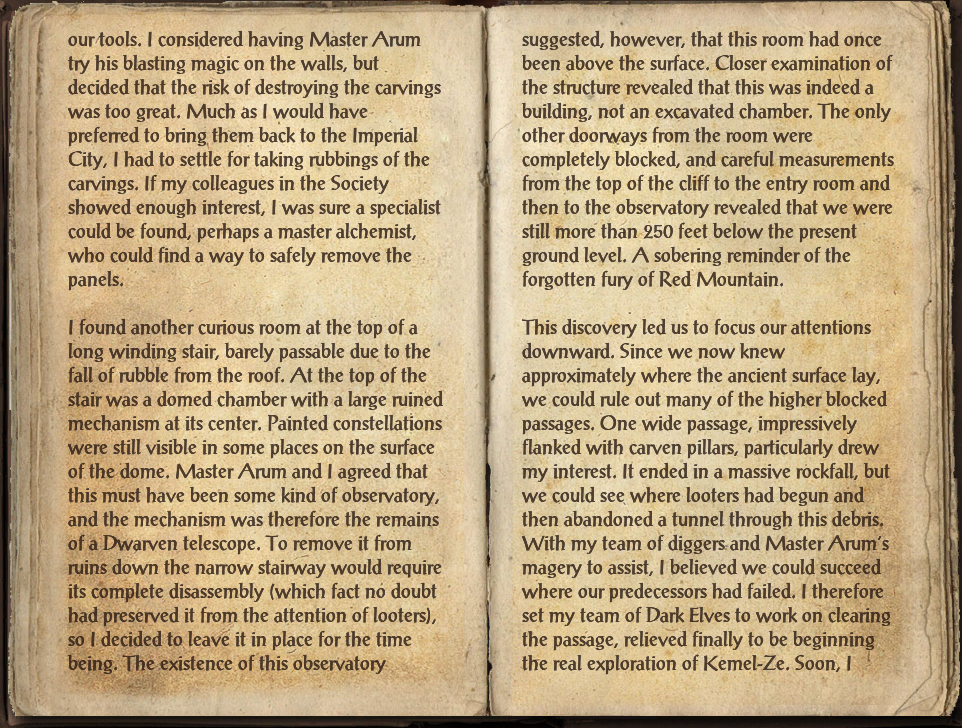 our tools. I considered having Master Arum try his blasting magic on the walls, but decided that the risk of destroying the carvings was too great. Much as I would have preferred to bring them back to the Imperial City, I had to settle for taking rubbings of the carvings. If my colleagues in the Society showed enough interest, I was sure a specialist could be found, perhaps a master alchemist, who could find a way to safely remove the panels.

I found another curious room at the top of a long winding stair, barely passable due to the fall of rubble from the roof. At the top of the stair was a domed chamber with a large ruined mechanism at its center. Painted constellations were still visible in some places on the surface of the dome. Master Arum and I agreed that this must have been some kind of observatory, and the mechanism was therefore the remains of a Dwarven telescope. To remove it from ruins down the narrow stairway would require its complete disassembly (which fact no doubt had preserved it from the attention of looters), so I decided to leave it in place for the time being. The existence of this observatory

suggested, however, that this room had once been above the surface. Closer examination of the structure revealed that this was indeed a building, not an excavated chamber. The only other doorways from the room were completely blocked, and careful measurements from the top of the cliff to the entry room and then to the observatory revealed that we were still more than 250 feet below the present ground level. A sobering reminder of the forgotten fury of Red Mountain.

This discovery led us to focus our attentions downward. Since we now knew approximately where the ancient surface lay, we could rule out many of the higher blocked passages. One wide passage, impressively flanked with carven pillars, particularly drew my interest. It ended in a massive rockfall, but we could see where looters had begun and then abandoned a tunnel through this debris. With my team of diggers and Master Arum's magery to assist, I believed we could succeed where our predecessors had failed. I therefore set my team of Dark Elves to work on clearing the passage, relieved finally to be beginning the real exploration of Kemel-Ze. Soon, I